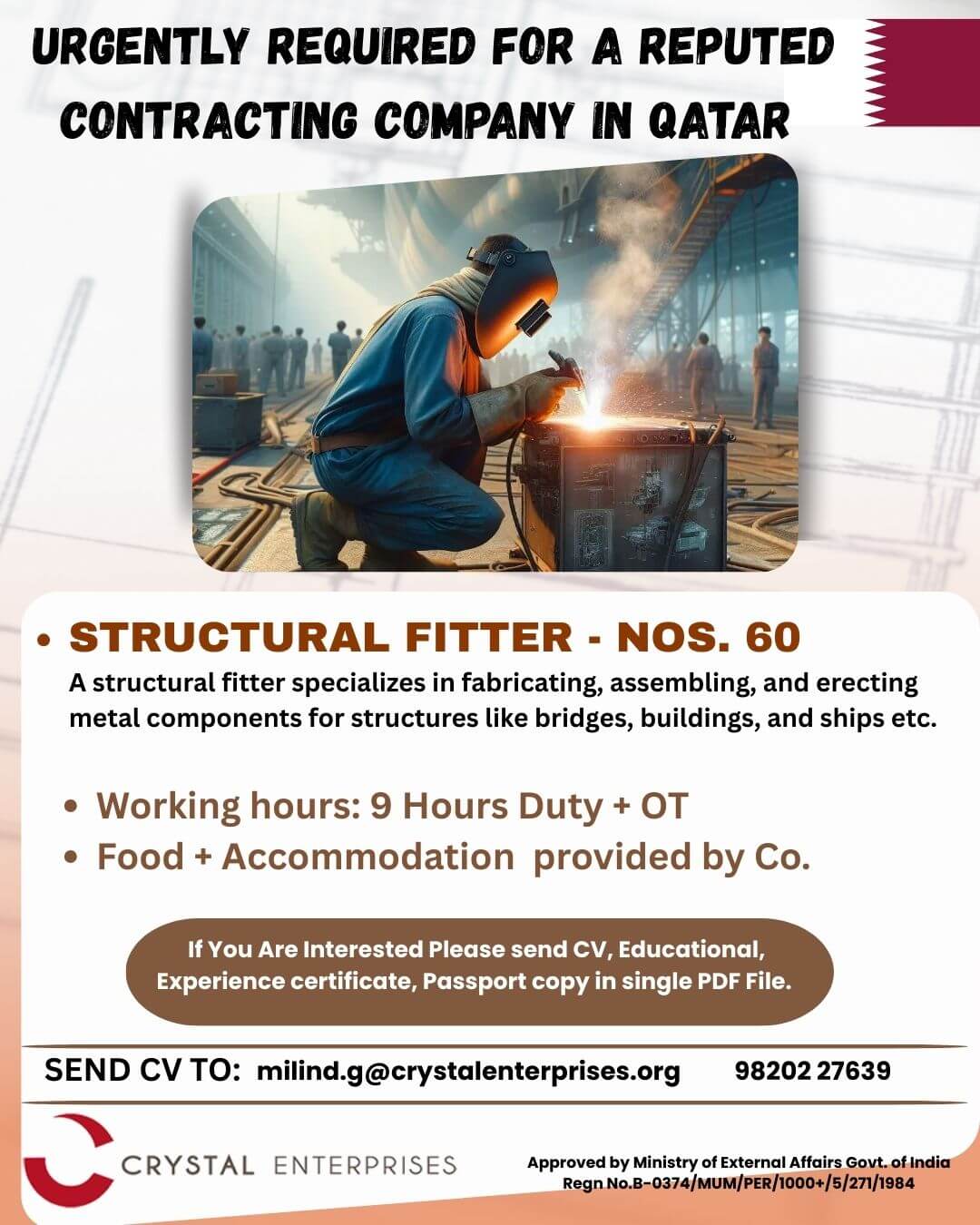 URGENTLY REQUIRED FOR A REPUTED CONTRACTING COMPANY IN QATAR

• STRUCTURAL FITTER - NOS. 60

A structural fitter specializes in fabricating, assembling, and erecting metal components for structures like bridges, buildings, and ships etc.

• Working hours: 9 Hours Duty + OT
• Food + Accommodation provided by Co.

If You Are Interested Please send CV, Educational, Experience certificate, Passport copy in single PDF File.

SEND CV TO: milind.g@crystalenterprises.org 98202 27639

CRYSTAL ENTERPRISES

Approved by Ministry of External Affairs Govt. of India
Regn No.B-0374/MUM/PER/1000+/5/271/1984